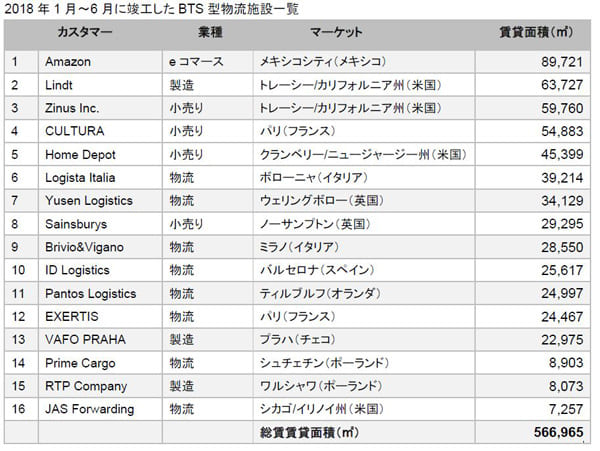 2018 年 1 月～6 月に竣工した BTS 型物流施設一覧

| | カスタマー | 業種 | マーケット | 賃貸面積（㎡） |
|---|---|---|---|---|
| 1 | Amazon | e コマース | メキシコシティ（メキシコ） | 89,721 |
| 2 | Lindt | 製造 | トレーシー/カリフォルニア州（米国） | 63,727 |
| 3 | Zinus Inc. | 小売り | トレーシー/カリフォルニア州（米国） | 59,760 |
| 4 | CULTURA | 小売り | パリ（フランス） | 54,883 |
| 5 | Home Depot | 小売り | クランベリー/ニュージャージー州（米国） | 45,399 |
| 6 | Logista Italia | 物流 | ボローニャ（イタリア） | 39,214 |
| 7 | Yusen Logistics | 物流 | ウェリングボロー（英国） | 34,129 |
| 8 | Sainsburys | 小売り | ノーサンプトン（英国） | 29,295 |
| 9 | Brivio&Vigano | 物流 | ミラノ（イタリア） | 28,550 |
| 10 | ID Logistics | 物流 | バルセロナ（スペイン） | 25,617 |
| 11 | Pantos Logistics | 物流 | ティルブルフ（オランダ） | 24,997 |
| 12 | EXERTIS | 物流 | パリ（フランス） | 24,467 |
| 13 | VAFO PRAHA | 製造 | プラハ（チェコ） | 22,975 |
| 14 | Prime Cargo | 物流 | シュチェチン（ポーランド） | 8,903 |
| 15 | RTP Company | 製造 | ワルシャワ（ポーランド） | 8,073 |
| 16 | JAS Forwarding | 物流 | シカゴ/イリノイ州（米国） | 7,257 |
| | | | 総賃貸面積（㎡） | 566,965 |